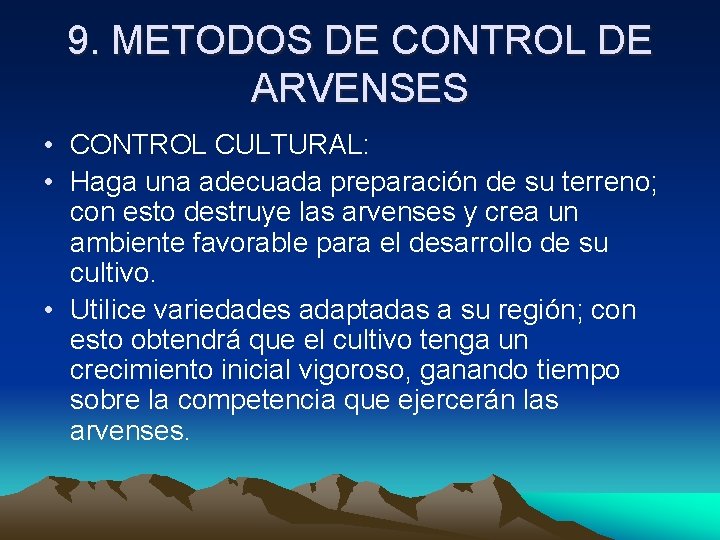 9. METODOS DE CONTROL DE ARVENSES

• CONTROL CULTURAL:
• Haga una adecuada preparación de su terreno; con esto destruye las arvenses y crea un ambiente favorable para el desarrollo de su cultivo.
• Utilice variedades adaptadas a su región; con esto obtendrá que el cultivo tenga un crecimiento inicial vigoroso, ganando tiempo sobre la competencia que ejercerán las arvenses.